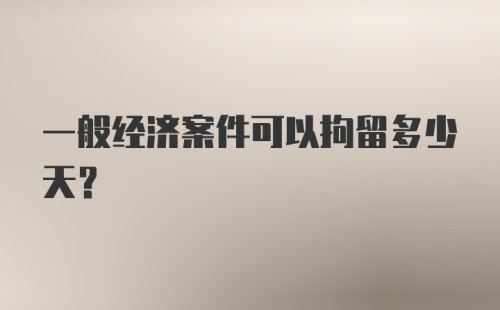 一般经济案件可以拘留多少天?